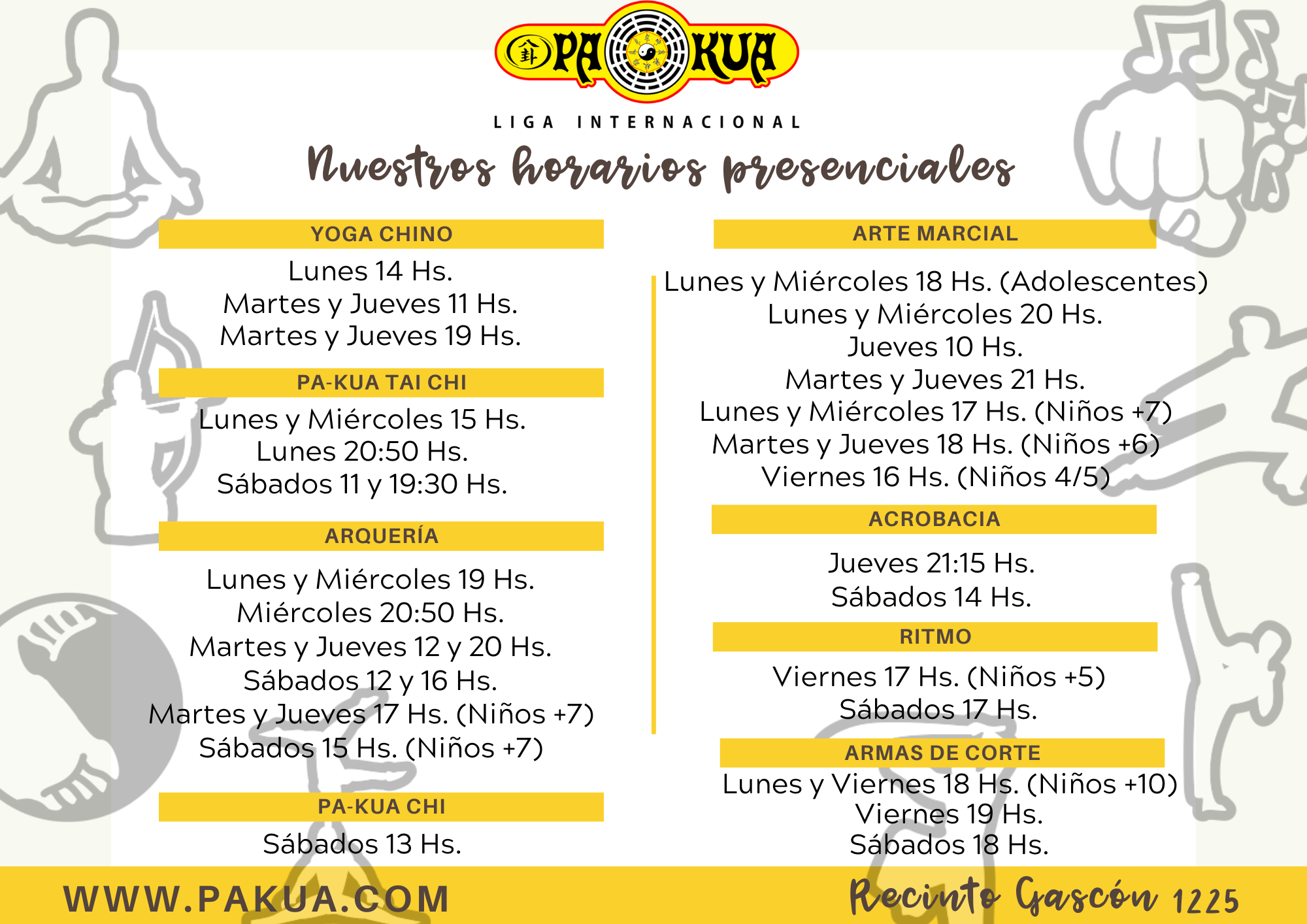 PA KUA

LIGA INTERNACIONAL

Nuestros horarios presenciales

YOGA CHINO

Lunes 14 Hs.
Martes y Jueves 11 Hs.
Martes y Jueves 19 Hs.

PA-KUA TAI CHI

Lunes y Miércoles 15 Hs.
Lunes 20:50 Hs.
Sábados 11 y 19:30 Hs.

ARQUERÍA

Lunes y Miércoles 19 Hs.
Miércoles 20:50 Hs.
Martes y Jueves 12 y 20 Hs.
Sábados 12 y 16 Hs.
Martes y Jueves 17 Hs. (Niños +7)
Sábados 15 Hs. (Niños +7)

PA-KUA CHI

Sábados 13 Hs.

ARTE MARCIAL

Lunes y Miércoles 18 Hs. (Adolescentes)
Lunes y Miércoles 20 Hs.
Jueves 10 Hs.
Martes y Jueves 21 Hs.
Lunes y Miércoles 17 Hs. (Niños +7)
Martes y Jueves 18 Hs. (Niños +6)
Viernes 16 Hs. (Niños 4/5)

ACROBACIA

Jueves 21:15 Hs.
Sábados 14 Hs.

RITMO

Viernes 17 Hs. (Niños +5)
Sábados 17 Hs.

ARMAS DE CORTE

Lunes y Viernes 18 Hs. (Niños +10)
Viernes 19 Hs.
Sábados 18 Hs.

WWW.PAKUA.COM

Recinto Gascón 1225